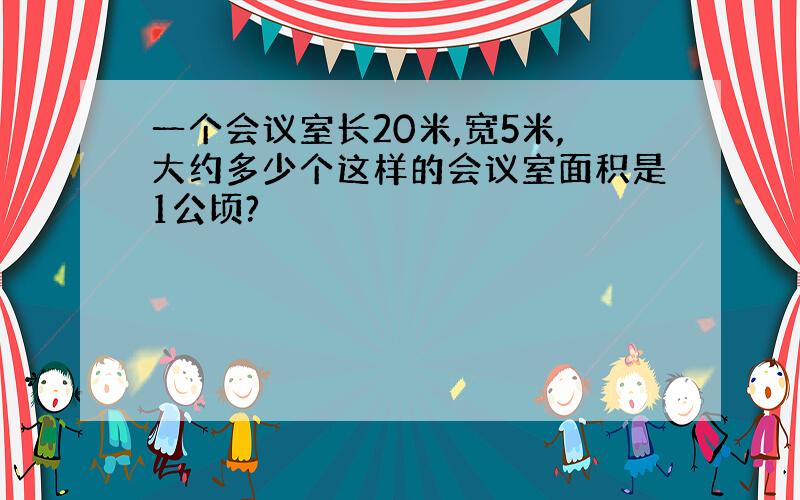 一个会议室长20米,宽5米,大约多少个这样的会议室面积是1公顷?